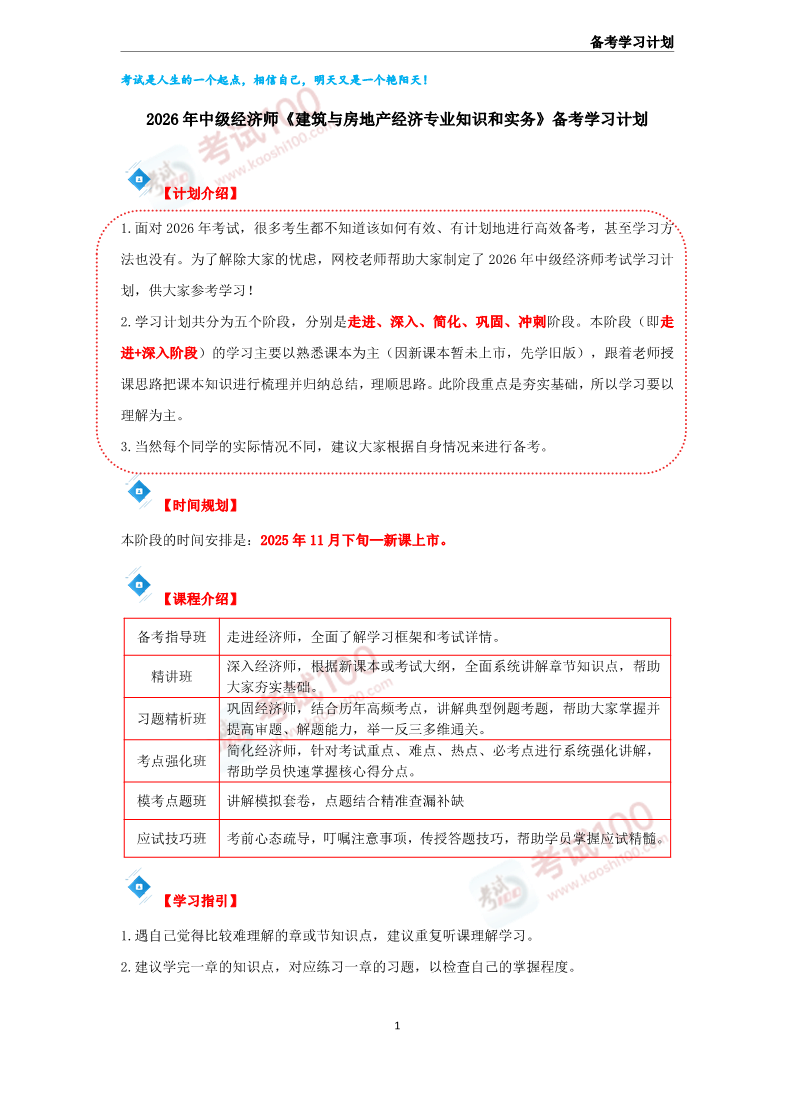 备考学习计划

考试是人生的一个起点，相信自己，明天又是一个艳阳天！

2026年中级经济师《建筑与房地产经济专业知识和实务》备考学习计划

【计划介绍】

1.面对2026年考试，很多考生都不知道该如何有效、有计划地进行高效备考，甚至学习方法也没有。为了解除大家的忧虑，网校老师帮助大家制定了2026年中级经济师考试学习计划，供大家参考学习！

2.学习计划共分为五个阶段，分别是走进、深入、简化、巩固、冲刺阶段。本阶段（即走进+深入阶段）的学习主要以熟悉课本为主（因新课本暂未上市，先学旧版），跟着老师授课思路把课本知识进行梳理并归纳总结，理顺思路。此阶段重点是夯实基础，所以学习要以理解为主。

3.当然每个同学的实际情况不同，建议大家根据自身情况来进行备考。

【时间规划】

本阶段的时间安排是：2025年11月下旬—新课上市。

【课程介绍】

| 备考指导班 | 走进经济师，全面了解学习框架和考试详情。 |
|---|---|
| 精讲班 | 深入经济师，根据新课本或考试大纲，全面系统讲解章节知识点，帮助大家夯实基础。 |
| 习题精析班 | 巩固经济师，结合历年高频考点，讲解典型例题考题，帮助大家掌握并提高审题、解题能力，举一反三多维通关。 |
| 考点强化班 | 简化经济师，针对考试重点、难点、热点、必考点进行系统强化讲解，帮助学员快速掌握核心得分点。 |
| 模考点题班 | 讲解模拟套卷，点题结合精准查漏补缺 |
| 应试技巧班 | 考前心态疏导，叮嘱注意事项，传授答题技巧，帮助学员掌握应试精髓。 |

【学习指引】

1.遇自己觉得比较难理解的章或节知识点，建议重复听课理解学习。

2.建议学完一章的知识点，对应练习一章的习题，以检查自己的掌握程度。

1

考试100 www.kaoshi100.com